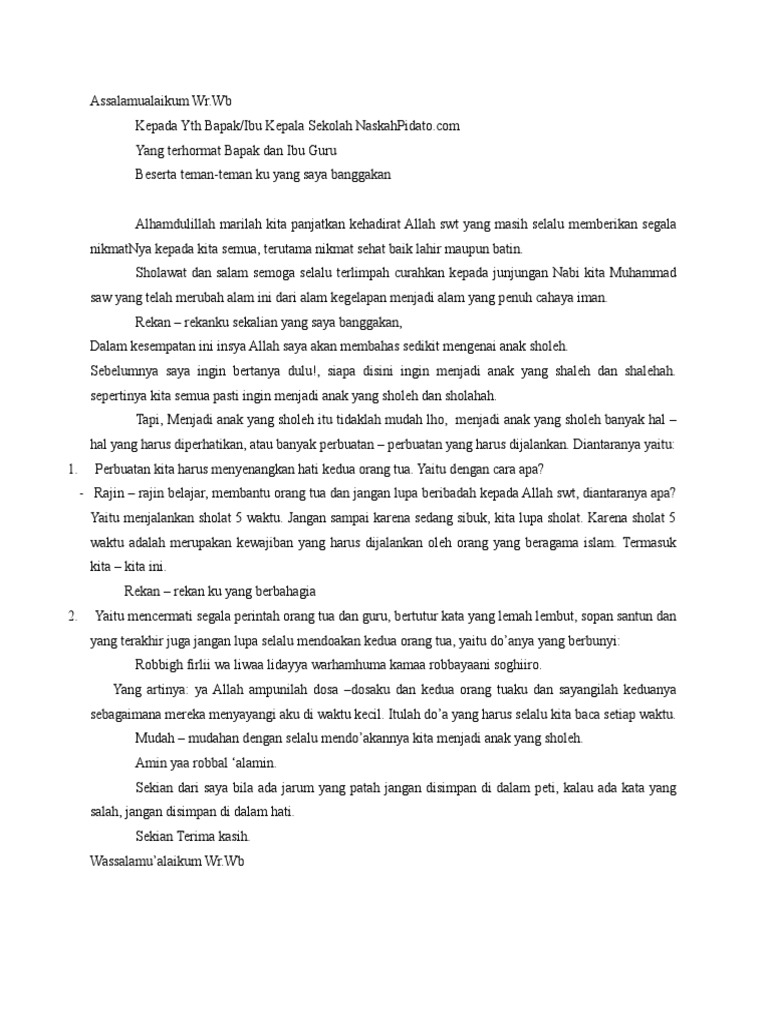 Assalamualaikum Wr.Wb

Kepada Yth Bapak/Ibu Kepala Sekolah NaskahPidato.com

Yang terhormat Bapak dan Ibu Guru

Beserta teman-teman ku yang saya banggakan

Alhamdulillah marilah kita panjatkan kehadirat Allah swt yang masih selalu memberikan segala nikmatNya kepada kita semua, terutama nikmat sehat baik lahir maupun batin.

Sholawat dan salam semoga selalu terlimpah curahkan kepada junjungan Nabi kita Muhammad saw yang telah merubah alam ini dari alam kegelapan menjadi alam yang penuh cahaya iman.

Rekan – rekanku sekalian yang saya banggakan,

Dalam kesempatan ini insya Allah saya akan membahas sedikit mengenai anak sholeh.

Sebelumnya saya ingin bertanya dulu!, siapa disini ingin menjadi anak yang shaleh dan shalehah. sepertinya kita semua pasti ingin menjadi anak yang sholeh dan sholahah.

Tapi, Menjadi anak yang sholeh itu tidaklah mudah lho, menjadi anak yang sholeh banyak hal – hal yang harus diperhatikan, atau banyak perbuatan – perbuatan yang harus dijalankan. Diantaranya yaitu:

1. Perbuatan kita harus menyenangkan hati kedua orang tua. Yaitu dengan cara apa?

- Rajin – rajin belajar, membantu orang tua dan jangan lupa beribadah kepada Allah swt, diantaranya apa? Yaitu menjalankan sholat 5 waktu. Jangan sampai karena sedang sibuk, kita lupa sholat. Karena sholat 5 waktu adalah merupakan kewajiban yang harus dijalankan oleh orang yang beragama islam. Termasuk kita – kita ini.

Rekan – rekan ku yang berbahagia

2. Yaitu mencermati segala perintah orang tua dan guru, bertutur kata yang lemah lembut, sopan santun dan yang terakhir juga jangan lupa selalu mendoakan kedua orang tua, yaitu do'anya yang berbunyi:

Robbigh firlii wa liwaa lidayya warhamhuma kamaa robbayaani soghiiro.

Yang artinya: ya Allah ampunilah dosa –dosaku dan kedua orang tuaku dan sayangilah keduanya sebagaimana mereka menyayangi aku di waktu kecil. Itulah do'a yang harus selalu kita baca setiap waktu.

Mudah – mudahan dengan selalu mendo'akannya kita menjadi anak yang sholeh.

Amin yaa robbal 'alamin.

Sekian dari saya bila ada jarum yang patah jangan disimpan di dalam peti, kalau ada kata yang salah, jangan disimpan di dalam hati.

Sekian Terima kasih.

Wassalamu'alaikum Wr.Wb